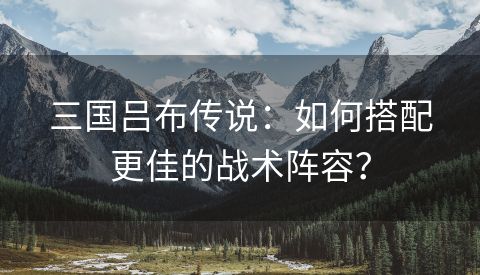 三国吕布传说：如何搭配更佳的战术阵容？